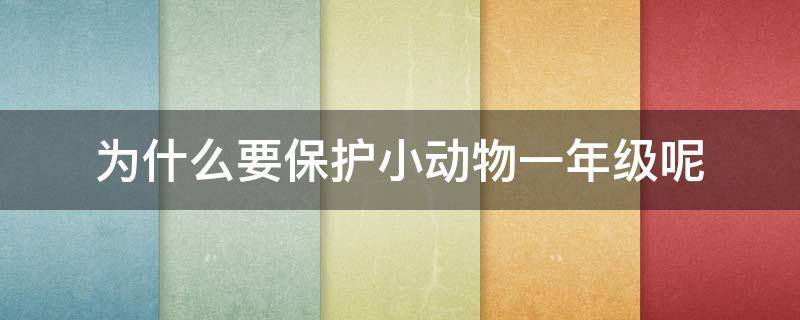 为什么要保护小动物一年级呢